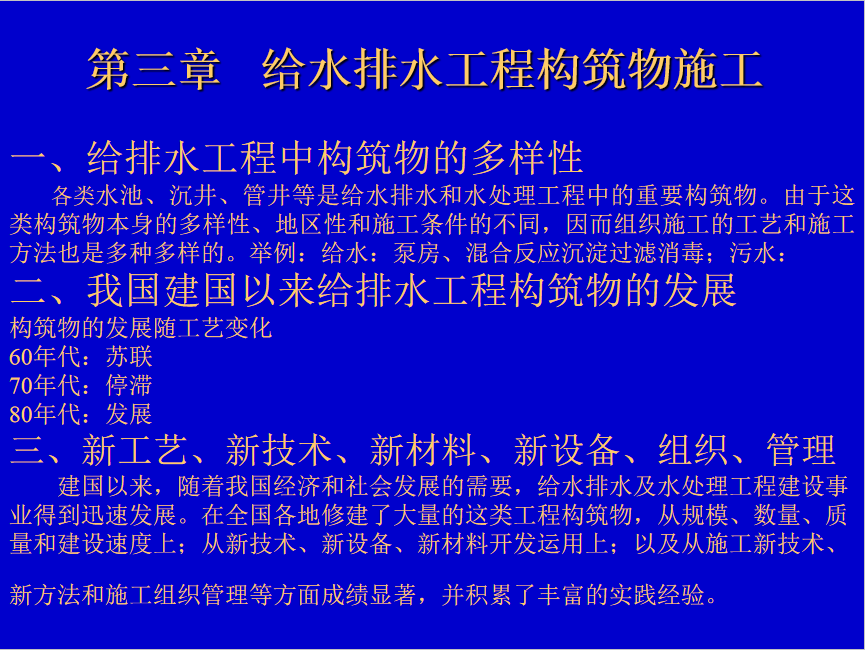 第三章　给水排水工程构筑物施工

一、给排水工程中构筑物的多样性

各类水池、沉井、管井等是给水排水和水处理工程中的重要构筑物。由于这类构筑物本身的多样性、地区性和施工条件的不同，因而组织施工的工艺和施工方法也是多种多样的。举例：给水：泵房、混合反应沉淀过滤消毒；污水：

二、我国建国以来给排水工程构筑物的发展

构筑物的发展随工艺变化
60年代：苏联
70年代：停滞
80年代：发展

三、新工艺、新技术、新材料、新设备、组织、管理

建国以来，随着我国经济和社会发展的需要，给水排水及水处理工程建设事业得到迅速发展。在全国各地修建了大量的这类工程构筑物，从规模、数量、质量和建设速度上；从新技术、新设备、新材料开发运用上；以及从施工新技术、

新方法和施工组织管理等方面成绩显著，并积累了丰富的实践经验。